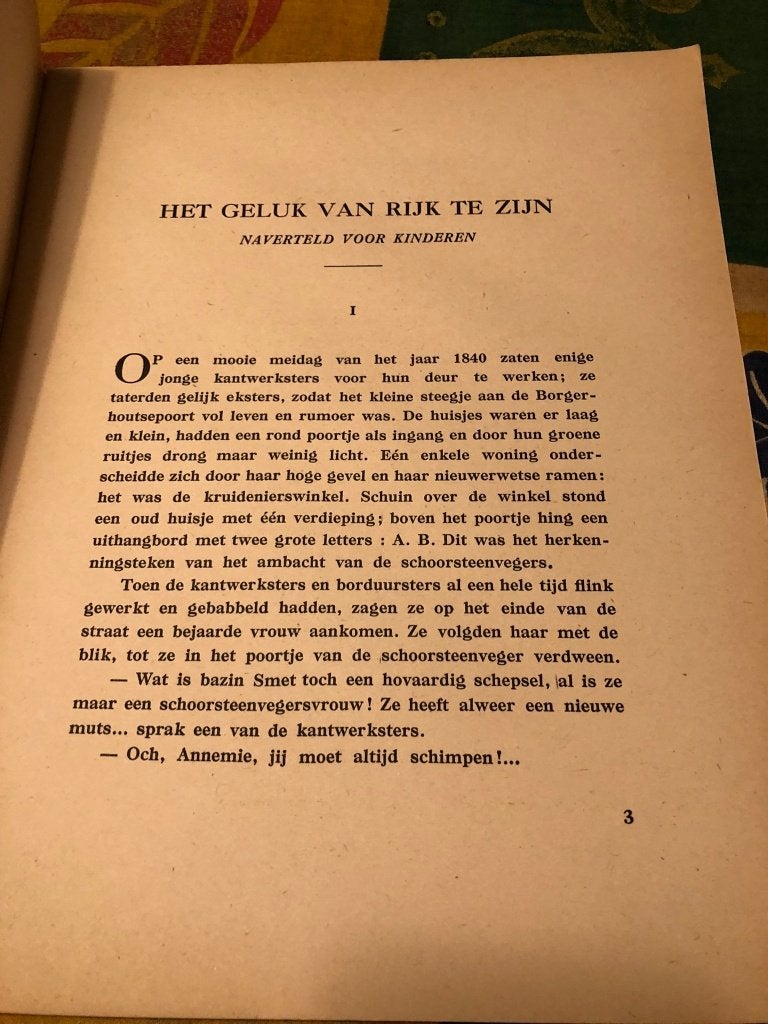 HET GELUK VAN RIJK TE ZIJN

NAVERTELD VOOR KINDEREN

I

OP een mooie meidag van het jaar 1840 zaten enige jonge kantwerksters voor hun deur te werken; ze taterden gelijk eksters, zodat het kleine steegje aan de Borgerhoutsepoort vol leven en rumoer was. De huisjes waren er laag en klein, hadden een rond poortje als ingang en door hun groene ruitjes drong maar weinig licht. Eén enkele woning onderscheidde zich door haar hoge gevel en haar nieuwerwetse ramen: het was de kruidenierswinkel. Schuin over de winkel stond een oud huisje met één verdieping; boven het poortje hing een uithangbord met twee grote letters : A. B. Dit was het herkenningsteken van het ambacht van de schoorsteenvegers.

Toen de kantwerksters en borduursters al een hele tijd flink gewerkt en gebabbeld hadden, zagen ze op het einde van de straat een bejaarde vrouw aankomen. Ze volgden haar met de blik, tot ze in het poortje van de schoorsteenveger verdween.

— Wat is bazin Smet toch een hovaardig schepsel, al is ze maar een schoorsteenvegersvrouw! Ze heeft alweer een nieuwe muts... sprak een van de kantwerksters.

— Och, Annemie, jij moet altijd schimpen!...

3